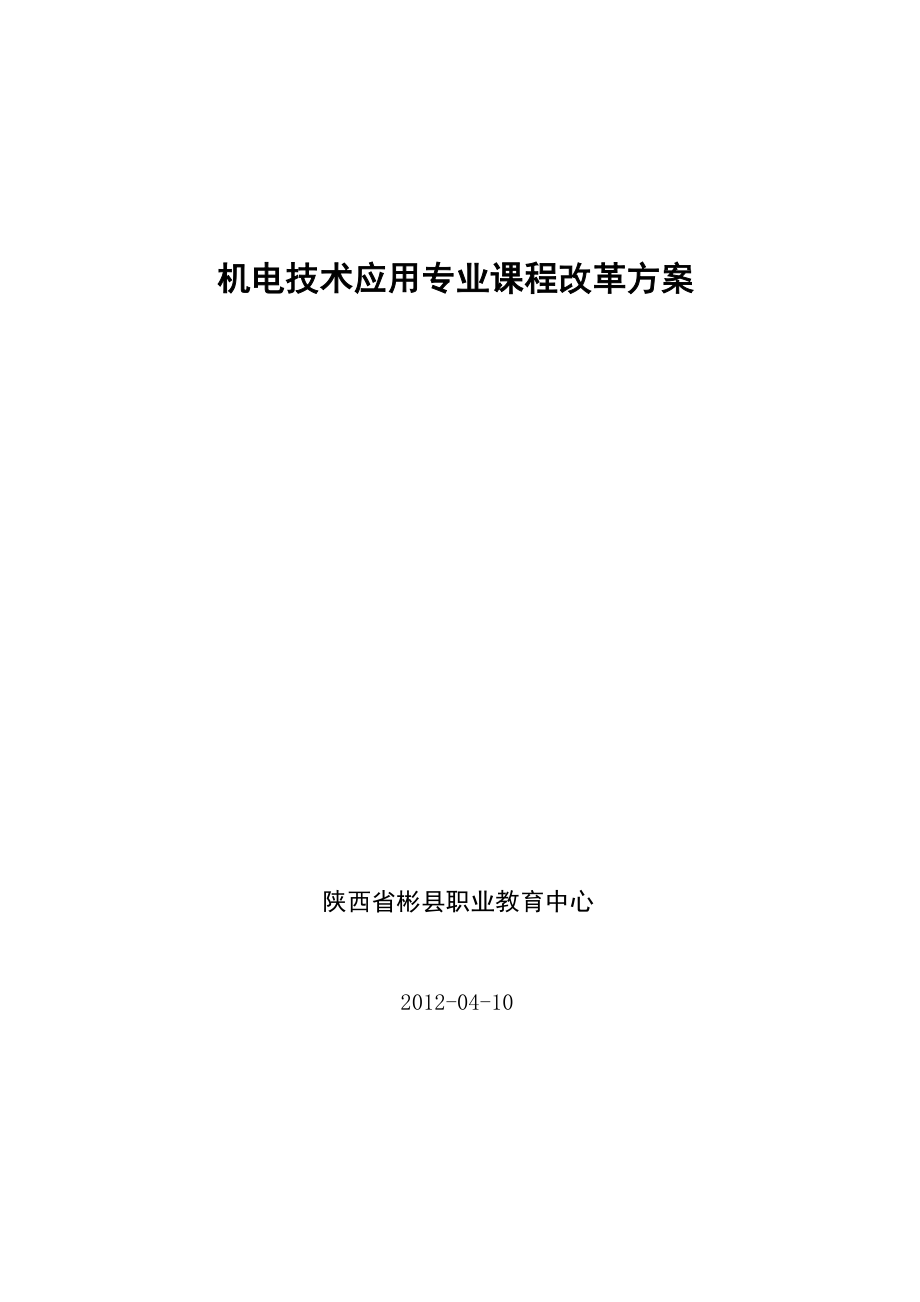 机电技术应用专业课程改革方案

陕西省彬县职业教育中心

2012-04-10